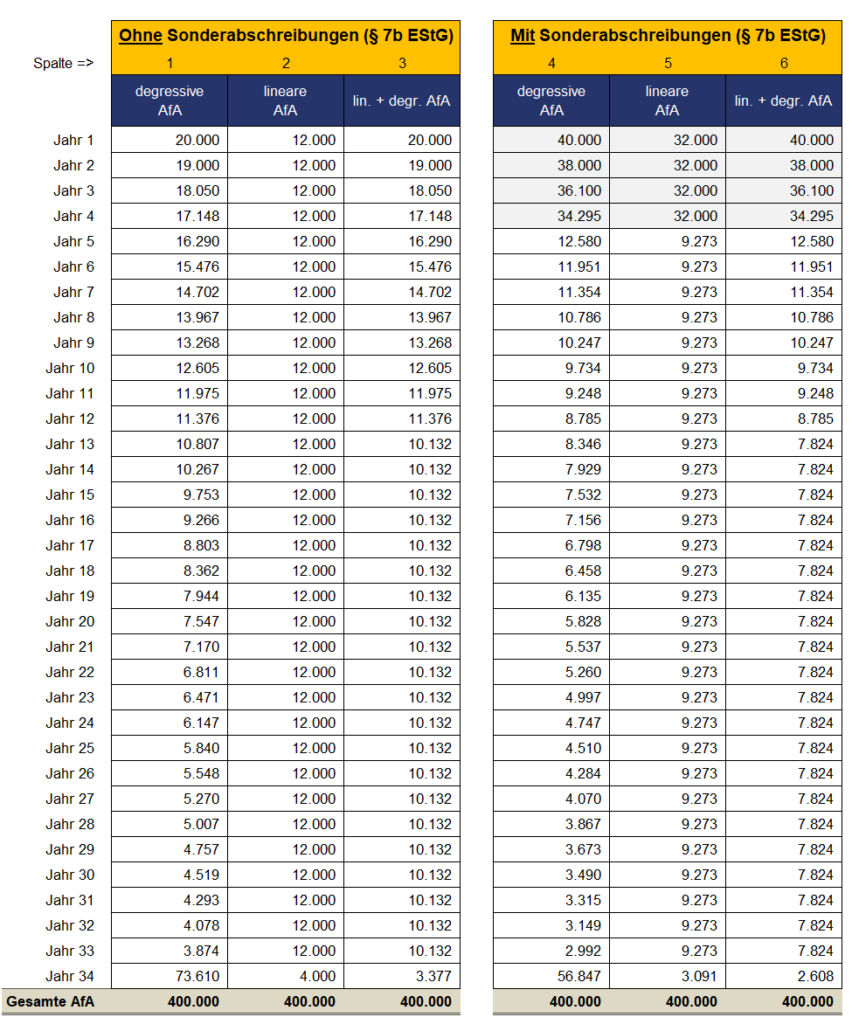 | | Ohne Sonderabschreibungen (§ 7b EStG) | | | Mit Sonderabschreibungen (§ 7b EStG) | | |
|---|---|---|---|---|---|---|
| Spalte => | 1 | 2 | 3 | 4 | 5 | 6 |
| | degressive AfA | lineare AfA | lin. + degr. AfA | degressive AfA | lineare AfA | lin. + degr. AfA |
| Jahr 1 | 20.000 | 12.000 | 20.000 | 40.000 | 32.000 | 40.000 |
| Jahr 2 | 19.000 | 12.000 | 19.000 | 38.000 | 32.000 | 38.000 |
| Jahr 3 | 18.050 | 12.000 | 18.050 | 36.100 | 32.000 | 36.100 |
| Jahr 4 | 17.148 | 12.000 | 17.148 | 34.295 | 32.000 | 34.295 |
| Jahr 5 | 16.290 | 12.000 | 16.290 | 12.580 | 9.273 | 12.580 |
| Jahr 6 | 15.476 | 12.000 | 15.476 | 11.951 | 9.273 | 11.951 |
| Jahr 7 | 14.702 | 12.000 | 14.702 | 11.354 | 9.273 | 11.354 |
| Jahr 8 | 13.967 | 12.000 | 13.967 | 10.786 | 9.273 | 10.786 |
| Jahr 9 | 13.268 | 12.000 | 13.268 | 10.247 | 9.273 | 10.247 |
| Jahr 10 | 12.605 | 12.000 | 12.605 | 9.734 | 9.273 | 9.734 |
| Jahr 11 | 11.975 | 12.000 | 11.975 | 9.248 | 9.273 | 9.248 |
| Jahr 12 | 11.376 | 12.000 | 11.376 | 8.785 | 9.273 | 8.785 |
| Jahr 13 | 10.807 | 12.000 | 10.132 | 8.346 | 9.273 | 7.824 |
| Jahr 14 | 10.267 | 12.000 | 10.132 | 7.929 | 9.273 | 7.824 |
| Jahr 15 | 9.753 | 12.000 | 10.132 | 7.532 | 9.273 | 7.824 |
| Jahr 16 | 9.266 | 12.000 | 10.132 | 7.156 | 9.273 | 7.824 |
| Jahr 17 | 8.803 | 12.000 | 10.132 | 6.798 | 9.273 | 7.824 |
| Jahr 18 | 8.362 | 12.000 | 10.132 | 6.458 | 9.273 | 7.824 |
| Jahr 19 | 7.944 | 12.000 | 10.132 | 6.135 | 9.273 | 7.824 |
| Jahr 20 | 7.547 | 12.000 | 10.132 | 5.828 | 9.273 | 7.824 |
| Jahr 21 | 7.170 | 12.000 | 10.132 | 5.537 | 9.273 | 7.824 |
| Jahr 22 | 6.811 | 12.000 | 10.132 | 5.260 | 9.273 | 7.824 |
| Jahr 23 | 6.471 | 12.000 | 10.132 | 4.997 | 9.273 | 7.824 |
| Jahr 24 | 6.147 | 12.000 | 10.132 | 4.747 | 9.273 | 7.824 |
| Jahr 25 | 5.840 | 12.000 | 10.132 | 4.510 | 9.273 | 7.824 |
| Jahr 26 | 5.548 | 12.000 | 10.132 | 4.284 | 9.273 | 7.824 |
| Jahr 27 | 5.270 | 12.000 | 10.132 | 4.070 | 9.273 | 7.824 |
| Jahr 28 | 5.007 | 12.000 | 10.132 | 3.867 | 9.273 | 7.824 |
| Jahr 29 | 4.757 | 12.000 | 10.132 | 3.673 | 9.273 | 7.824 |
| Jahr 30 | 4.519 | 12.000 | 10.132 | 3.490 | 9.273 | 7.824 |
| Jahr 31 | 4.293 | 12.000 | 10.132 | 3.315 | 9.273 | 7.824 |
| Jahr 32 | 4.078 | 12.000 | 10.132 | 3.149 | 9.273 | 7.824 |
| Jahr 33 | 3.874 | 12.000 | 10.132 | 2.992 | 9.273 | 7.824 |
| Jahr 34 | 73.610 | 4.000 | 3.377 | 56.847 | 3.091 | 2.608 |
| Gesamte AfA | 400.000 | 400.000 | 400.000 | 400.000 | 400.000 | 400.000 |